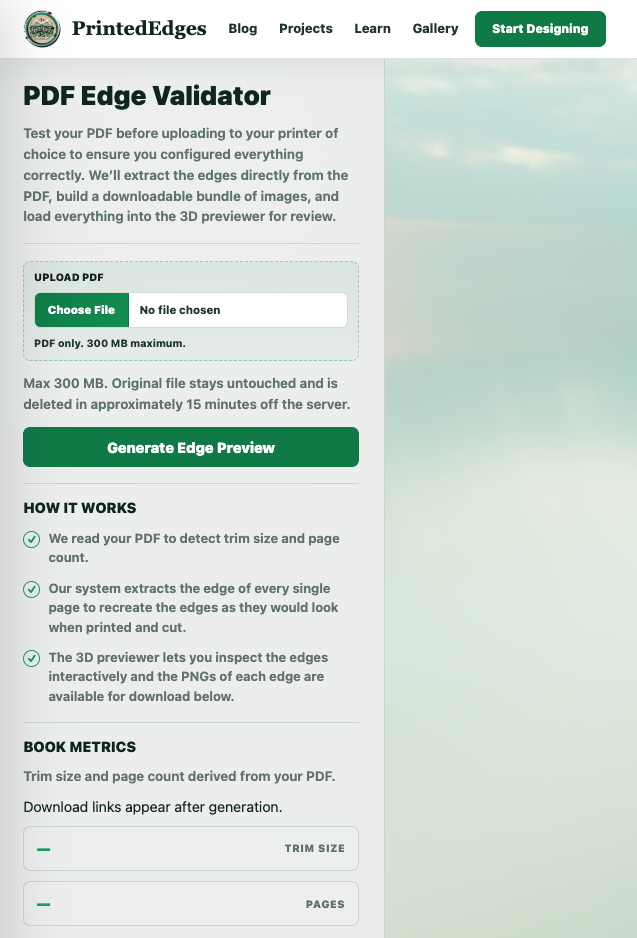 PrintedEdges Blog Projects Learn Gallery Start Designing

PDF Edge Validator

Test your PDF before uploading to your printer of choice to ensure you configured everything correctly. We'll extract the edges directly from the PDF, build a downloadable bundle of images, and load everything into the 3D previewer for review.

UPLOAD PDF

Choose File No file chosen

PDF only. 300 MB maximum.

Max 300 MB. Original file stays untouched and is deleted in approximately 15 minutes off the server.

Generate Edge Preview

HOW IT WORKS

We read your PDF to detect trim size and page count.

Our system extracts the edge of every single page to recreate the edges as they would look when printed and cut.

The 3D previewer lets you inspect the edges interactively and the PNGs of each edge are available for download below.

BOOK METRICS

Trim size and page count derived from your PDF.

Download links appear after generation.

— TRIM SIZE

— PAGES